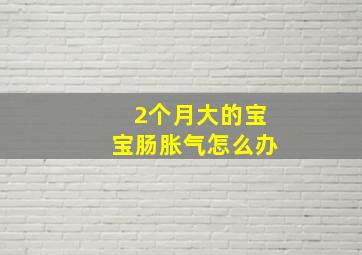 2个月大的宝宝肠胀气怎么办